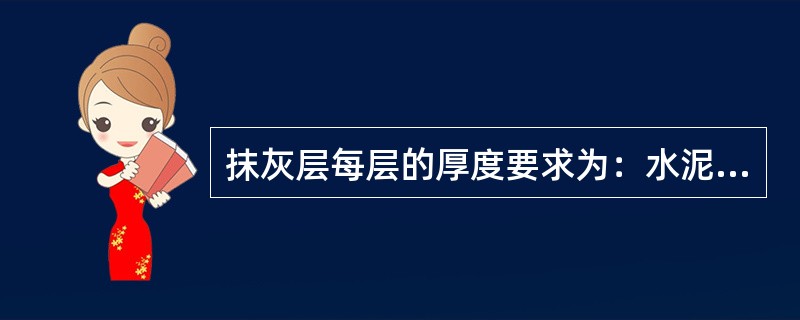 抹灰层每层的厚度要求为：水泥...